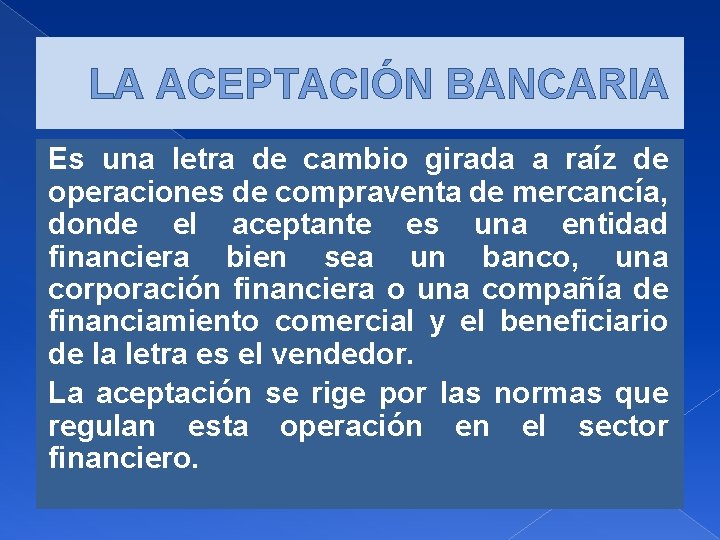 LA ACEPTACIÓN BANCARIA

Es una letra de cambio girada a raíz de operaciones de compraventa de mercancía, donde el aceptante es una entidad financiera bien sea un banco, una corporación financiera o una compañía de financiamiento comercial y el beneficiario de la letra es el vendedor.

La aceptación se rige por las normas que regulan esta operación en el sector financiero.